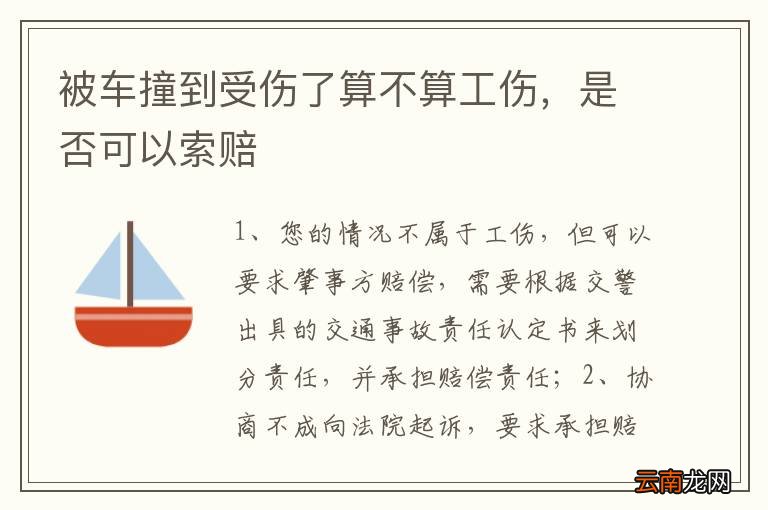 被车撞到受伤了算不算工伤，是否可以索赔

1、您的情况不属于工伤，但可以要求肇事方赔偿，需要根据交警出具的交通事故责任认定书来划分责任，并承担赔偿责任；2、协商不成向法院起诉，要求承担赔

云南龙网